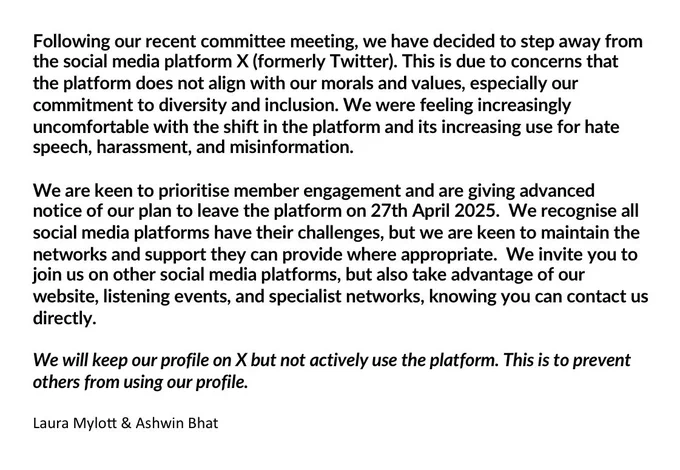 Following our recent committee meeting, we have decided to step away from the social media platform X (formerly Twitter). This is due to concerns that the platform does not align with our morals and values, especially our commitment to diversity and inclusion. We were feeling increasingly uncomfortable with the shift in the platform and its increasing use for hate speech, harassment, and misinformation.

We are keen to prioritise member engagement and are giving advanced notice of our plan to leave the platform on 27th April 2025. We recognise all social media platforms have their challenges, but we are keen to maintain the networks and support they can provide where appropriate. We invite you to join us on other social media platforms, but also take advantage of our website, listening events, and specialist networks, knowing you can contact us directly.

We will keep our profile on X but not actively use the platform. This is to prevent others from using our profile.

Laura Mylott & Ashwin Bhat